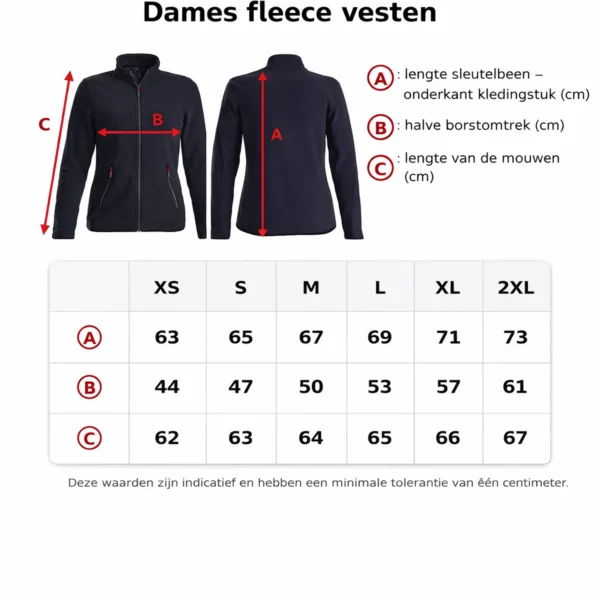 Dames fleece vesten

C

B

A

A : lengte sleutelbeen – onderkant kledingstuk (cm)

B : halve borstomtrek (cm)

C : lengte van de mouwen (cm)

| | XS | S | M | L | XL | 2XL |
|---|---|---|---|---|---|---|
| A | 63 | 65 | 67 | 69 | 71 | 73 |
| B | 44 | 47 | 50 | 53 | 57 | 61 |
| C | 62 | 63 | 64 | 65 | 66 | 67 |

Deze waarden zijn indicatief en hebben een minimale tolerantie van één centimeter.